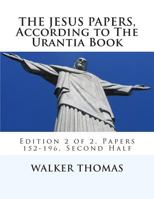 THE JESUS PAPERS, According to The Urantia Book

Edition 2 of 2, Papers 152-196, Second Half

WALKER THOMAS